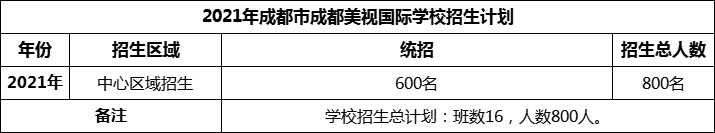 2021年成都市成都美视国际学校招生计划

| 年份 | 招生区域 | 统招 | 招生总人数 |
|---|---|---|---|
| 2021年 | 中心区域招生 | 600名 | 800名 |
| 备注 | | 学校招生总计划：班数16，人数800人。 | |